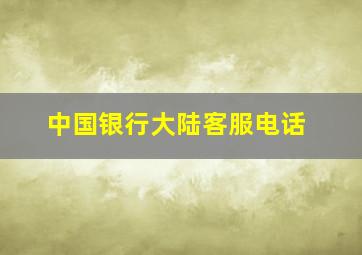 中国银行大陆客服电话